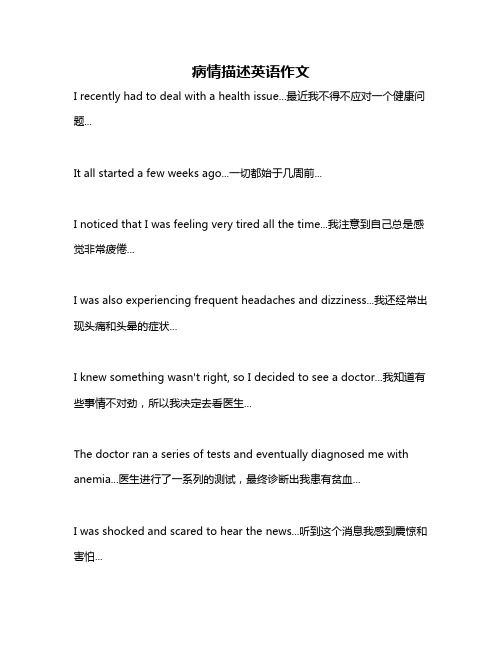 病情描述英语作文

I recently had to deal with a health issue...最近我不得不应对一个健康问题...

It all started a few weeks ago...一切都始于几周前...

I noticed that I was feeling very tired all the time...我注意到自己总是感觉非常疲倦...

I was also experiencing frequent headaches and dizziness...我还经常出现头痛和头晕的症状...

I knew something wasn't right, so I decided to see a doctor...我知道有些事情不对劲，所以我决定去看医生...

The doctor ran a series of tests and eventually diagnosed me with anemia...医生进行了一系列的测试，最终诊断出我患有贫血...

I was shocked and scared to hear the news...听到这个消息我感到震惊和害怕...